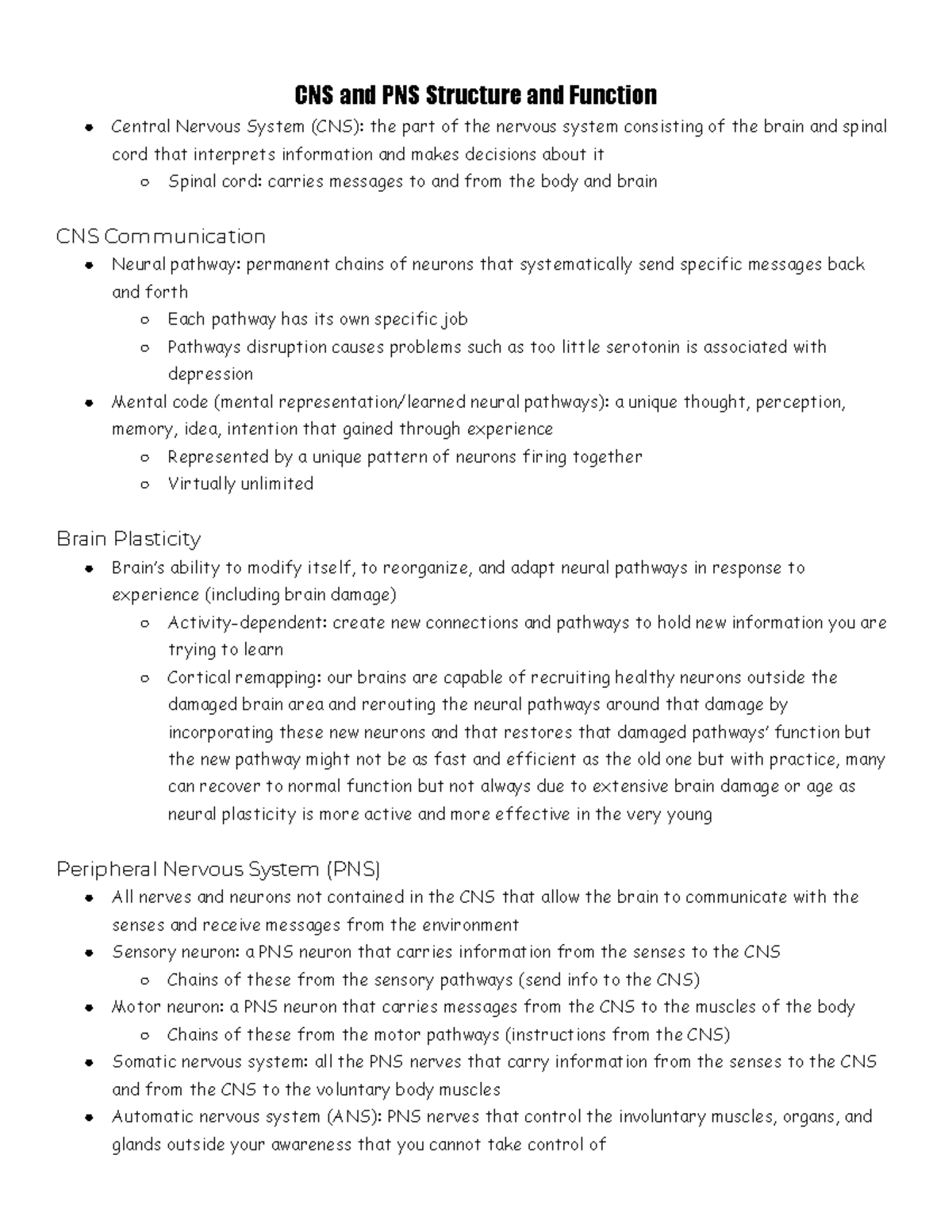 CNS and PNS Structure and Function

- Central Nervous System (CNS): the part of the nervous system consisting of the brain and spinal cord that interprets information and makes decisions about it
  - Spinal cord: carries messages to and from the body and brain

CNS Communication

- Neural pathway: permanent chains of neurons that systematically send specific messages back and forth
  - Each pathway has its own specific job
  - Pathways disruption causes problems such as too little serotonin is associated with depression
- Mental code (mental representation/learned neural pathways): a unique thought, perception, memory, idea, intention that gained through experience
  - Represented by a unique pattern of neurons firing together
  - Virtually unlimited

Brain Plasticity

- Brain's ability to modify itself, to reorganize, and adapt neural pathways in response to experience (including brain damage)
  - Activity-dependent: create new connections and pathways to hold new information you are trying to learn
  - Cortical remapping: our brains are capable of recruiting healthy neurons outside the damaged brain area and rerouting the neural pathways around that damage by incorporating these new neurons and that restores that damaged pathways' function but the new pathway might not be as fast and efficient as the old one but with practice, many can recover to normal function but not always due to extensive brain damage or age as neural plasticity is more active and more effective in the very young

Peripheral Nervous System (PNS)

- All nerves and neurons not contained in the CNS that allow the brain to communicate with the senses and receive messages from the environment
- Sensory neuron: a PNS neuron that carries information from the senses to the CNS
  - Chains of these from the sensory pathways (send info to the CNS)
- Motor neuron: a PNS neuron that carries messages from the CNS to the muscles of the body
  - Chains of these from the motor pathways (instructions from the CNS)
- Somatic nervous system: all the PNS nerves that carry information from the senses to the CNS and from the CNS to the voluntary body muscles
- Automatic nervous system (ANS): PNS nerves that control the involuntary muscles, organs, and glands outside your awareness that you cannot take control of